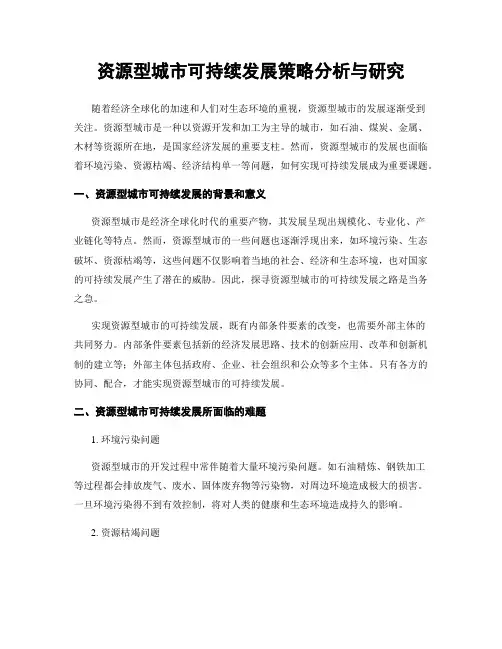 资源型城市可持续发展策略分析与研究

随着经济全球化的加速和人们对生态环境的重视，资源型城市的发展逐渐受到关注。资源型城市是一种以资源开发和加工为主导的城市，如石油、煤炭、金属、木材等资源所在地，是国家经济发展的重要支柱。然而，资源型城市的发展也面临着环境污染、资源枯竭、经济结构单一等问题，如何实现可持续发展成为重要课题。

一、资源型城市可持续发展的背景和意义

资源型城市是经济全球化时代的重要产物，其发展呈现出规模化、专业化、产业链化等特点。然而，资源型城市的一些问题也逐渐浮现出来，如环境污染、生态破坏、资源枯竭等，这些问题不仅影响着当地的社会、经济和生态环境，也对国家的可持续发展产生了潜在的威胁。因此，探寻资源型城市的可持续发展之路是当务之急。

实现资源型城市的可持续发展，既有内部条件要素的改变，也需要外部主体的共同努力。内部条件要素包括新的经济发展思路、技术的创新应用、改革和创新机制的建立等；外部主体包括政府、企业、社会组织和公众等多个主体。只有各方的协同、配合，才能实现资源型城市的可持续发展。

二、资源型城市可持续发展所面临的难题

1. 环境污染问题

资源型城市的开发过程中常伴随着大量环境污染问题。如石油精炼、钢铁加工等过程都会排放废气、废水、固体废弃物等污染物，对周边环境造成极大的损害。一旦环境污染得不到有效控制，将对人类的健康和生态环境造成持久的影响。

2. 资源枯竭问题